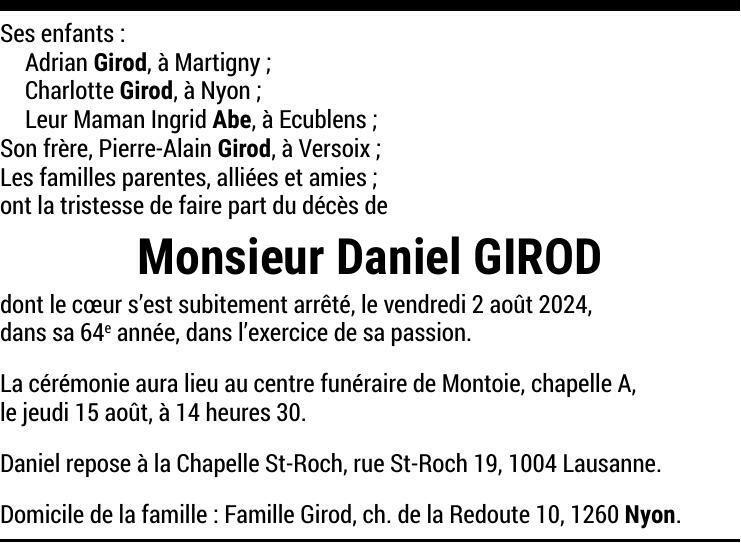 Ses enfants :
Adrian Girod, à Martigny ;
Charlotte Girod, à Nyon ;
Leur Maman Ingrid Abe, à Ecublens ;
Son frère, Pierre-Alain Girod, à Versoix ;
Les familles parentes, alliées et amies ;
ont la tristesse de faire part du décès de

Monsieur Daniel GIROD

dont le cœur s'est subitement arrêté, le vendredi 2 août 2024, dans sa 64e année, dans l'exercice de sa passion.

La cérémonie aura lieu au centre funéraire de Montoie, chapelle A, le jeudi 15 août, à 14 heures 30.

Daniel repose à la Chapelle St-Roch, rue St-Roch 19, 1004 Lausanne.

Domicile de la famille : Famille Girod, ch. de la Redoute 10, 1260 Nyon.